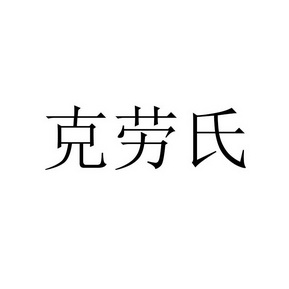 克劳氏